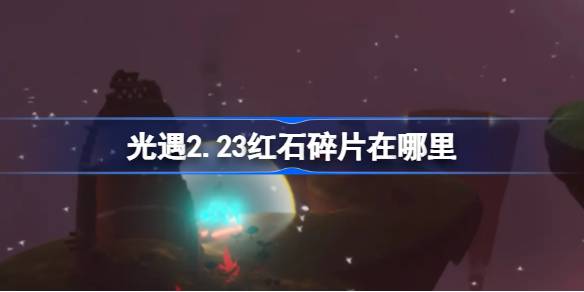 光遇2.23红石碎片在哪里